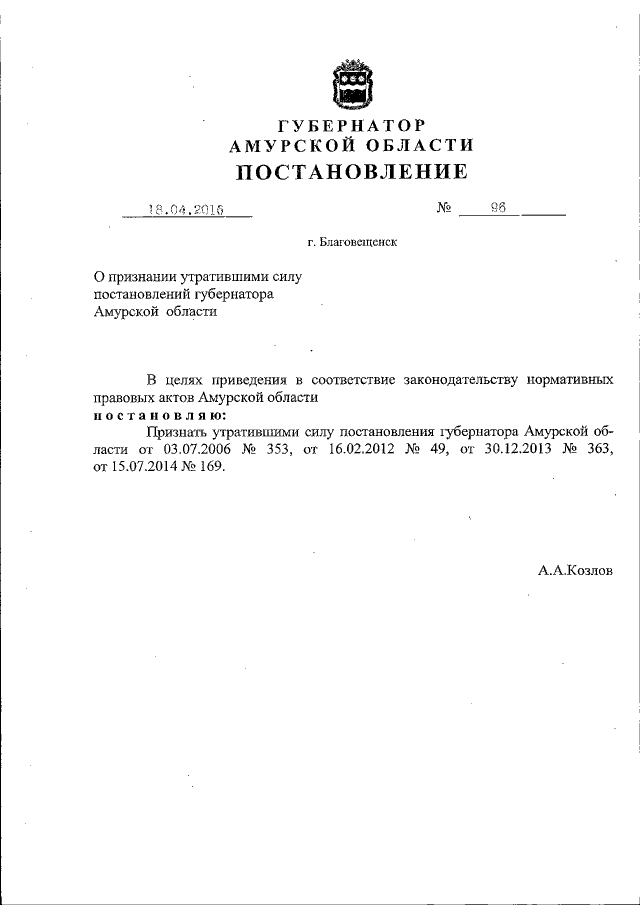 ГУБЕРНАТОР
АМУРСКОЙ ОБЛАСТИ
ПОСТАНОВЛЕНИЕ

18.04.2016 № 96

г. Благовещенск

О признании утратившими силу постановлений губернатора Амурской области

В целях приведения в соответствие законодательству нормативных правовых актов Амурской области
постановляю:
Признать утратившими силу постановления губернатора Амурской области от 03.07.2006 № 353, от 16.02.2012 № 49, от 30.12.2013 № 363, от 15.07.2014 № 169.

А.А.Козлов